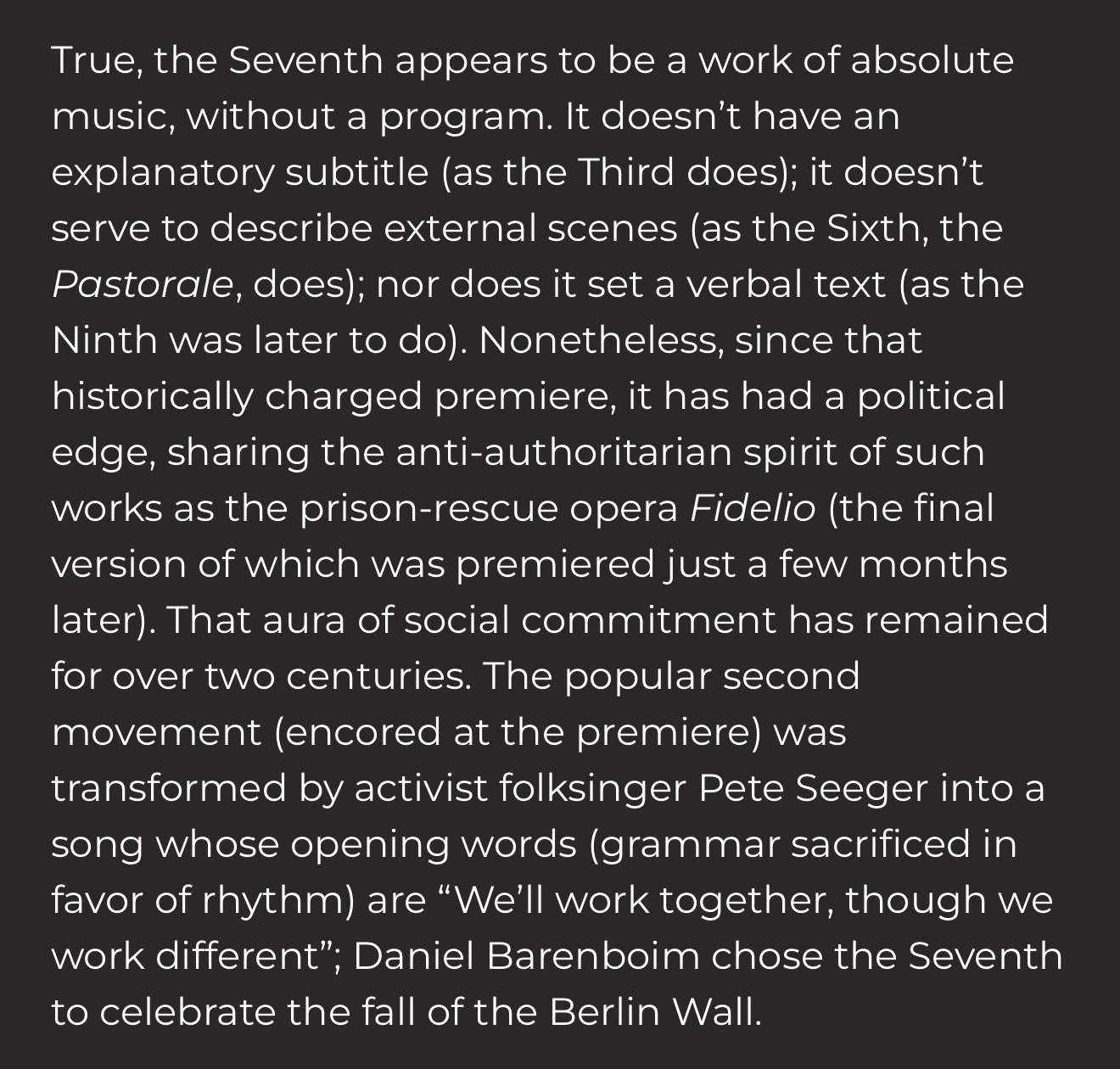 True, the Seventh appears to be a work of absolute music, without a program. It doesn’t have an explanatory subtitle (as the Third does); it doesn’t serve to describe external scenes (as the Sixth, the Pastorale, does); nor does it set a verbal text (as the Ninth was later to do). Nonetheless, since that historically charged premiere, it has had a political edge, sharing the anti-authoritarian spirit of such works as the prison-rescue opera Fidelio (the final version of which was premiered just a few months later). That aura of social commitment has remained for over two centuries. The popular second movement (encored at the premiere) was transformed by activist folksinger Pete Seeger into a song whose opening words (grammar sacrificed in favor of rhythm) are “We’ll work together, though we work different”; Daniel Barenboim chose the Seventh to celebrate the fall of the Berlin Wall.